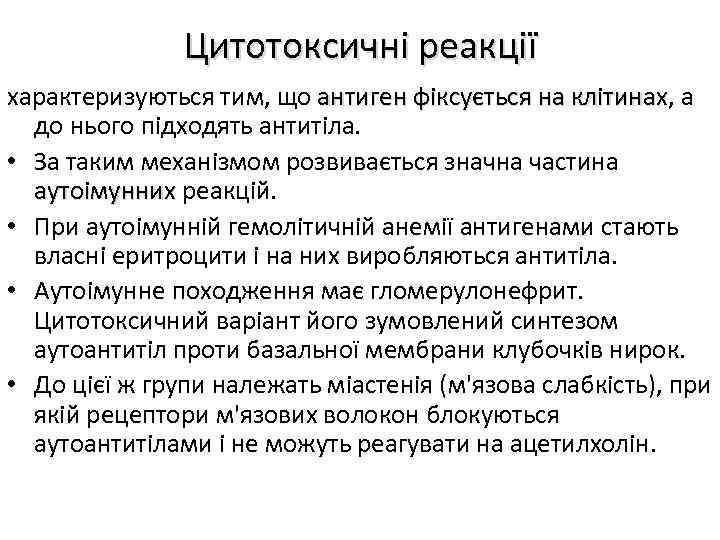 Цитотоксичні реакції

характеризуються тим, що антиген фіксується на клітинах, а до нього підходять антитіла.

• За таким механізмом розвивається значна частина аутоімунних реакцій.

• При аутоімунній гемолітичній анемії антигенами стають власні еритроцити і на них виробляються антитіла.

• Аутоімунне походження має гломерулонефрит. Цитотоксичний варіант його зумовлений синтезом аутоантитіл проти базальної мембрани клубочків нирок.

• До цієї ж групи належать міастенія (м'язова слабкість), при якій рецептори м'язових волокон блокуються аутоантитілами і не можуть реагувати на ацетилхолін.